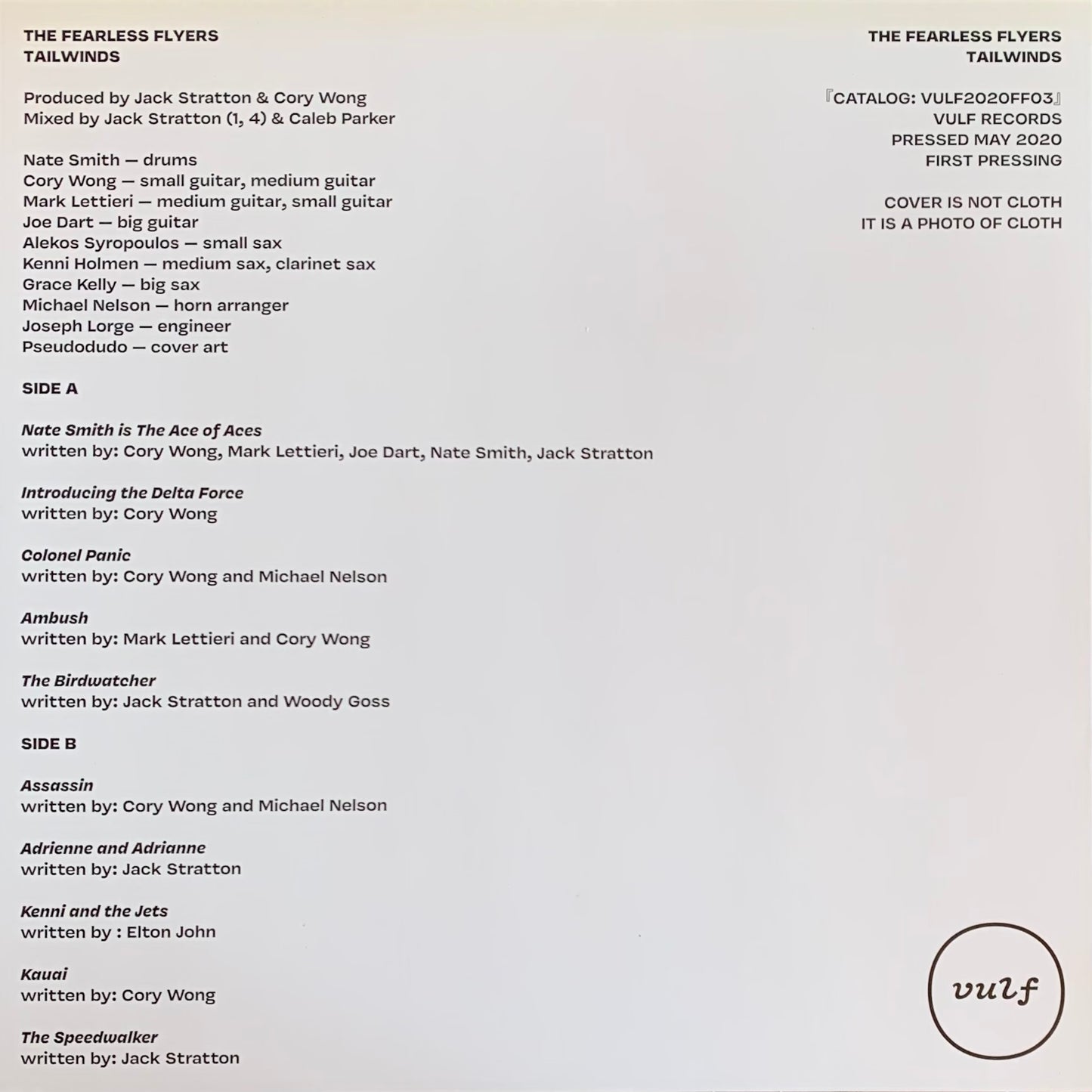 THE FEARLESS FLYERS
TAILWINDS

Produced by Jack Stratton & Cory Wong
Mixed by Jack Stratton (1, 4) & Caleb Parker

Nate Smith — drums
Cory Wong — small guitar, medium guitar
Mark Lettieri — medium guitar, small guitar
Joe Dart — big guitar
Alekos Syropoulos — small sax
Kenni Holmen — medium sax, clarinet sax
Grace Kelly — big sax
Michael Nelson — horn arranger
Joseph Lorge — engineer
Pseudodudo — cover art

SIDE A

Nate Smith is The Ace of Aces
written by: Cory Wong, Mark Lettieri, Joe Dart, Nate Smith, Jack Stratton

Introducing the Delta Force
written by: Cory Wong

Colonel Panic
written by: Cory Wong and Michael Nelson

Ambush
written by: Mark Lettieri and Cory Wong

The Birdwatcher
written by: Jack Stratton and Woody Goss

SIDE B

Assassin
written by: Cory Wong and Michael Nelson

Adrienne and Adrianne
written by: Jack Stratton

Kenni and the Jets
written by : Elton John

Kauai
written by: Cory Wong

The Speedwalker
written by: Jack Stratton

THE FEARLESS FLYERS
TAILWINDS

『CATALOG: VULF2020FF03』
VULF RECORDS
PRESSED MAY 2020
FIRST PRESSING

COVER IS NOT CLOTH
IT IS A PHOTO OF CLOTH

vulf